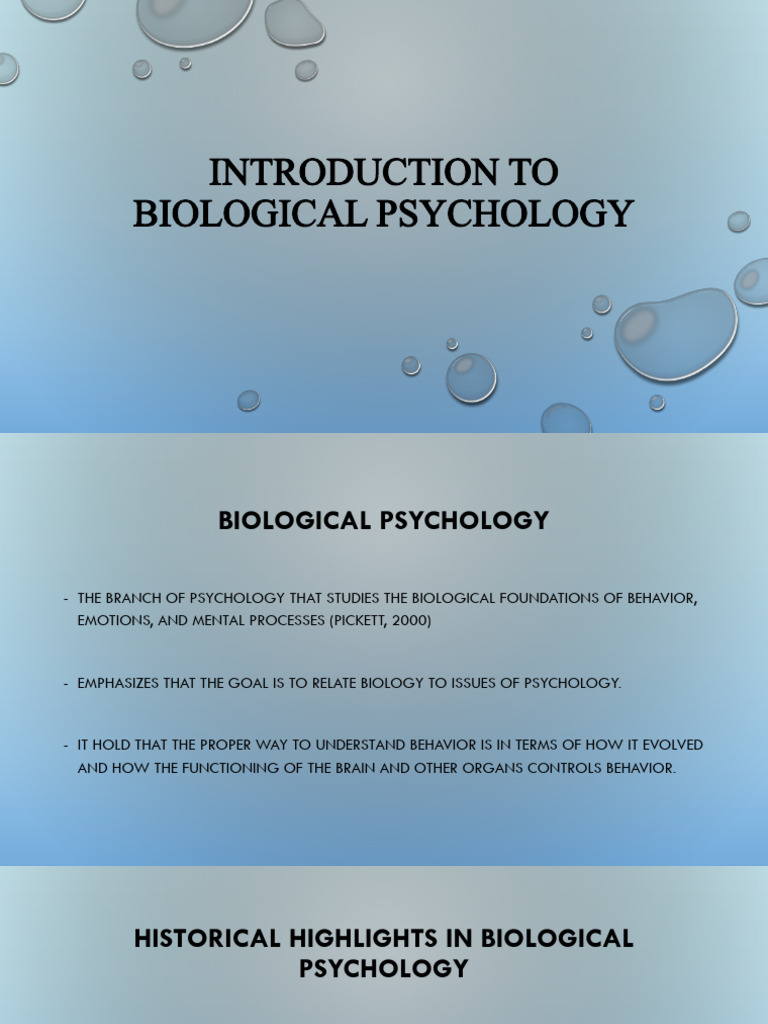 INTRODUCTION TO BIOLOGICAL PSYCHOLOGY

BIOLOGICAL PSYCHOLOGY

- THE BRANCH OF PSYCHOLOGY THAT STUDIES THE BIOLOGICAL FOUNDATIONS OF BEHAVIOR, EMOTIONS, AND MENTAL PROCESSES (PICKETT, 2000)

- EMPHASIZES THAT THE GOAL IS TO RELATE BIOLOGY TO ISSUES OF PSYCHOLOGY.

- IT HOLD THAT THE PROPER WAY TO UNDERSTAND BEHAVIOR IS IN TERMS OF HOW IT EVOLVED AND HOW THE FUNCTIONING OF THE BRAIN AND OTHER ORGANS CONTROLS BEHAVIOR.

HISTORICAL HIGHLIGHTS IN BIOLOGICAL PSYCHOLOGY